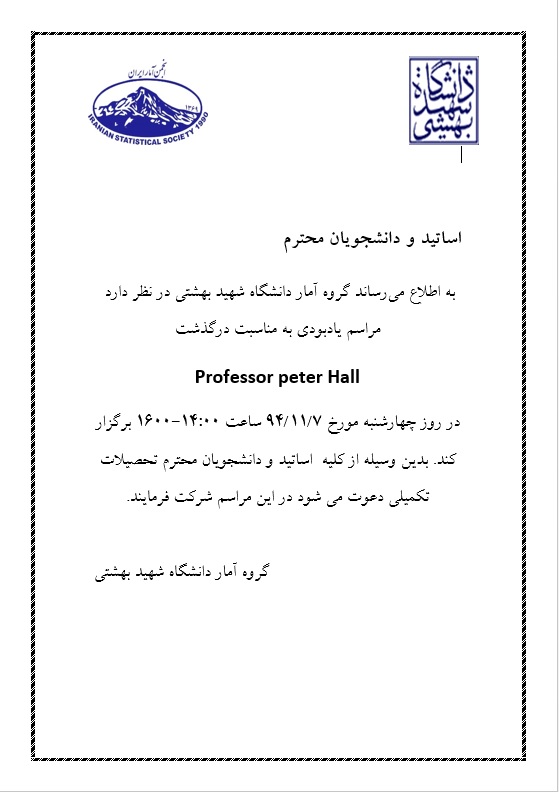 انجمن آمار ایران
۱۳۶۹
IRANIAN STATISTICAL SOCIETY 1990

دانشگاه شهید بهشتی

اساتید و دانشجویان محترم

به اطلاع می‌رساند گروه آمار دانشگاه شهید بهشتی در نظر دارد مراسم یادبودی به مناسبت درگذشت

Professor peter Hall

در روز چهارشنبه مورخ ۹۴/۱۱/۷ ساعت ۱۴:۰۰-۱۶۰۰ برگزار کند. بدین وسیله از کلیه اساتید و دانشجویان محترم تحصیلات تکمیلی دعوت می شود در این مراسم شرکت فرمایند.

گروه آمار دانشگاه شهید بهشتی